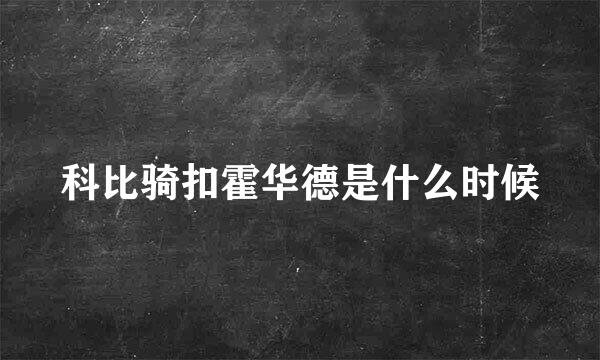 科比骑扣霍华德是什么时候